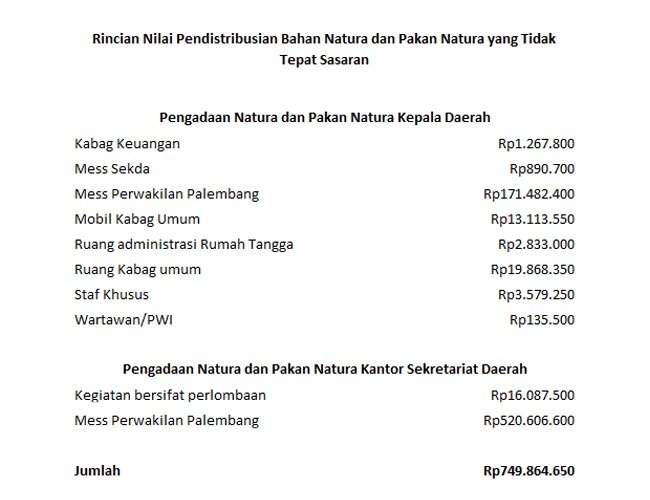 Rincian Nilai Pendistribusian Bahan Natura dan Pakan Natura yang Tidak Tepat Sasaran

Pengadaan Natura dan Pakan Natura Kepala Daerah

| | |
|---|---|
| Kabag Keuangan | Rp1.267.800 |
| Mess Sekda | Rp890.700 |
| Mess Perwakilan Palembang | Rp171.482.400 |
| Mobil Kabag Umum | Rp13.113.550 |
| Ruang administrasi Rumah Tangga | Rp2.833.000 |
| Ruang Kabag umum | Rp19.868.350 |
| Staf Khusus | Rp3.579.250 |
| Wartawan/PWI | Rp135.500 |

Pengadaan Natura dan Pakan Natura Kantor Sekretariat Daerah

| | |
|---|---|
| Kegiatan bersifat perlombaan | Rp16.087.500 |
| Mess Perwakilan Palembang | Rp520.606.600 |

| | |
|---|---|
| Jumlah | Rp749.864.650 |